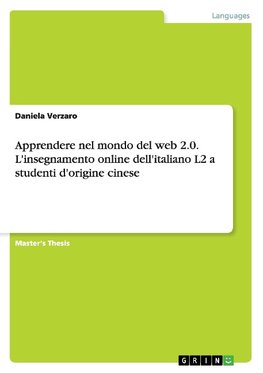 Languages

Daniela Verzaro

Apprendere nel mondo del web 2.0. L'insegnamento online dell'italiano L2 a studenti d'origine cinese

Master's Thesis

GRIN